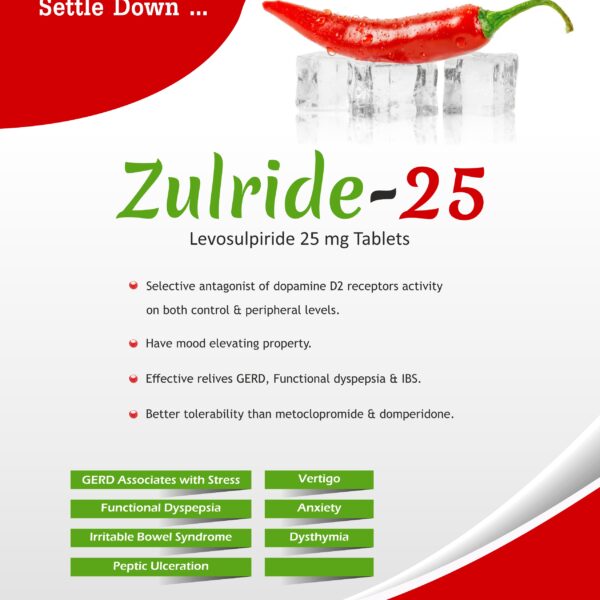 Settle Down ...

Zulride-25

Levosulpiride 25 mg Tablets

Selective antagonist of dopamine D2 receptors activity on both control & peripheral levels.

Have mood elevating property.

Effective relives GERD, Functional dyspepsia & IBS.

Better tolerability than metoclopromide & domperidone.

GERD Associates with Stress

Functional Dyspepsia

Irritable Bowel Syndrome

Peptic Ulceration

Vertigo

Anxiety

Dysthymia